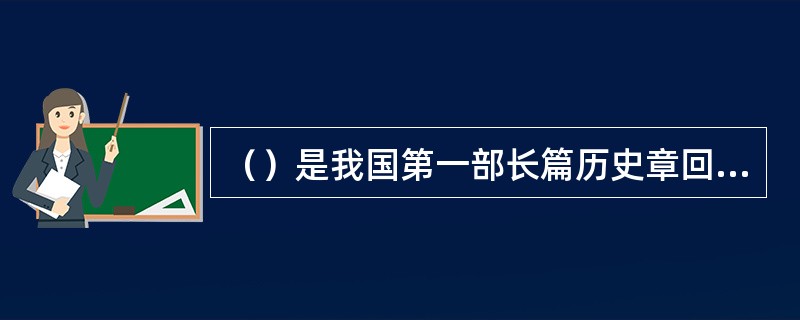 （）是我国第一部长篇历史章回...